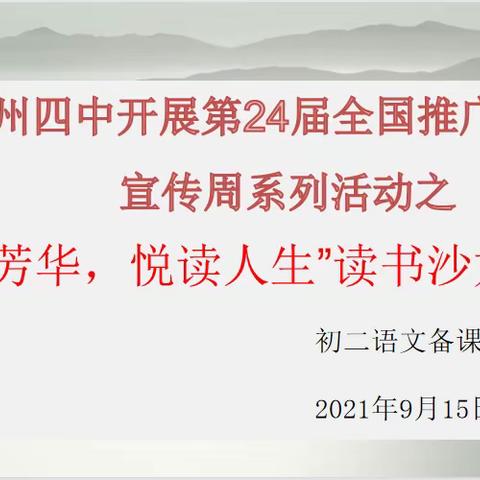 州四中开展第24届全国推广
宣传周系列活动之
芳华，悦读人生”读书沙

初二语文备课

2021年9月15日